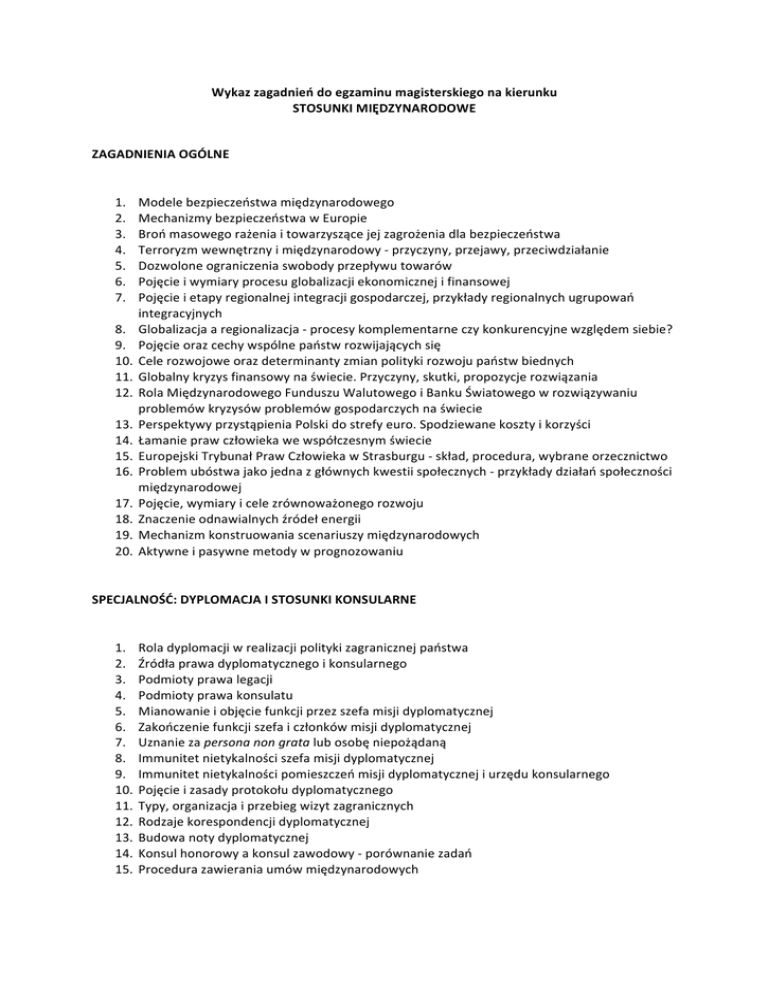 Wykaz zagadnień do egzaminu magisterskiego na kierunku
STOSUNKI MIĘDZYNARODOWE

ZAGADNIENIA OGÓLNE

1. Modele bezpieczeństwa międzynarodowego
2. Mechanizmy bezpieczeństwa w Europie
3. Broń masowego rażenia i towarzyszące jej zagrożenia dla bezpieczeństwa
4. Terroryzm wewnętrzny i międzynarodowy - przyczyny, przejawy, przeciwdziałanie
5. Dozwolone ograniczenia swobody przepływu towarów
6. Pojęcie i wymiary procesu globalizacji ekonomicznej i finansowej
7. Pojęcie i etapy regionalnej integracji gospodarczej, przykłady regionalnych ugrupowań integracyjnych
8. Globalizacja a regionalizacja - procesy komplementarne czy konkurencyjne względem siebie?
9. Pojęcie oraz cechy wspólne państw rozwijających się
10. Cele rozwojowe oraz determinanty zmian polityki rozwoju państw biednych
11. Globalny kryzys finansowy na świecie. Przyczyny, skutki, propozycje rozwiązania
12. Rola Międzynarodowego Funduszu Walutowego i Banku Światowego w rozwiązywaniu problemów kryzysów problemów gospodarczych na świecie
13. Perspektywy przystąpienia Polski do strefy euro. Spodziewane koszty i korzyści
14. Łamanie praw człowieka we współczesnym świecie
15. Europejski Trybunał Praw Człowieka w Strasburgu - skład, procedura, wybrane orzecznictwo
16. Problem ubóstwa jako jedna z głównych kwestii społecznych - przykłady działań społeczności międzynarodowej
17. Pojęcie, wymiary i cele zrównoważonego rozwoju
18. Znaczenie odnawialnych źródeł energii
19. Mechanizm konstruowania scenariuszy międzynarodowych
20. Aktywne i pasywne metody w prognozowaniu

SPECJALNOŚĆ: DYPLOMACJA I STOSUNKI KONSULARNE

1. Rola dyplomacji w realizacji polityki zagranicznej państwa
2. Źródła prawa dyplomatycznego i konsularnego
3. Podmioty prawa legacji
4. Podmioty prawa konsulatu
5. Mianowanie i objęcie funkcji przez szefa misji dyplomatycznej
6. Zakończenie funkcji szefa i członków misji dyplomatycznej
7. Uznanie za persona non grata lub osobę niepożądaną
8. Immunitet nietykalności szefa misji dyplomatycznej
9. Immunitet nietykalności pomieszczeń misji dyplomatycznej i urzędu konsularnego
10. Pojęcie i zasady protokołu dyplomatycznego
11. Typy, organizacja i przebieg wizyt zagranicznych
12. Rodzaje korespondencji dyplomatycznej
13. Budowa noty dyplomatycznej
14. Konsul honorowy a konsul zawodowy - porównanie zadań
15. Procedura zawierania umów międzynarodowych